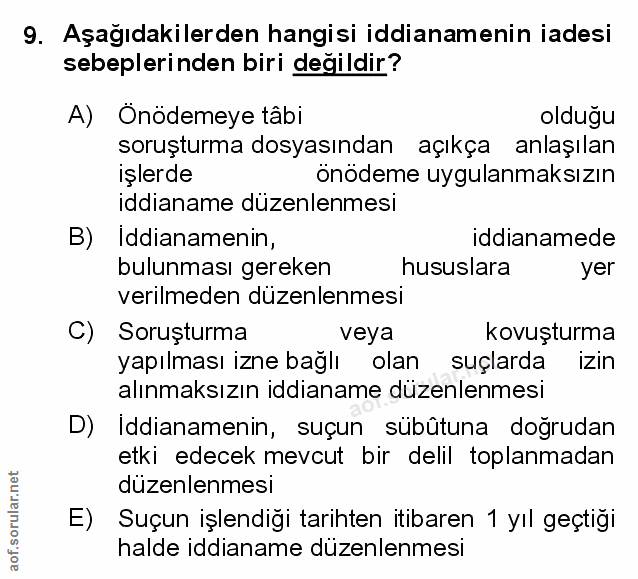 9. Aşağıdakilerden hangisi iddianamenin iadesi sebeplerinden biri değildir?

A) Önödemeye tâbi olduğu soruşturma dosyasından açıkça anlaşılan işlerde önödeme uygulanmaksızın iddianame düzenlenmesi

B) İddianamenin, iddianamede bulunması gereken hususlara yer verilmeden düzenlenmesi

C) Soruşturma veya kovuşturma yapılması izne bağlı olan suçlarda izin alınmaksızın iddianame düzenlenmesi

D) İddianamenin, suçun sübûtuna doğrudan etki edecek mevcut bir delil toplanmadan düzenlenmesi

E) Suçun işlendiği tarihten itibaren 1 yıl geçtiği halde iddianame düzenlenmesi

aof.sorular.net

aof.sorular.net